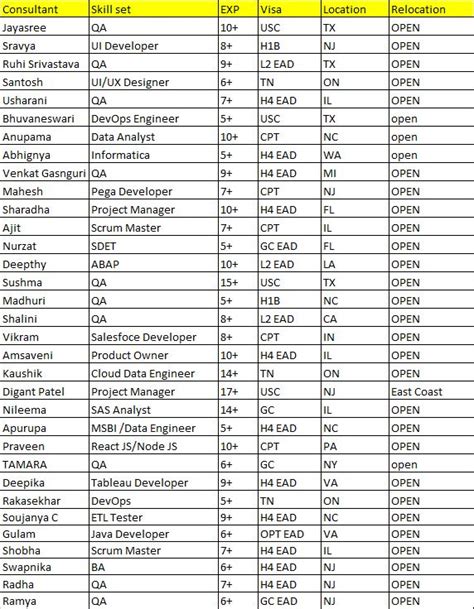 | Consultant | Skill set | EXP | Visa | Location | Relocation |
|---|---|---|---|---|---|
| Jayasree | QA | 10+ | USC | TX | OPEN |
| Sravya | UI Developer | 8+ | H1B | NJ | OPEN |
| Ruhi Srivastava | QA | 9+ | L2 EAD | TX | OPEN |
| Santosh | UI/UX Designer | 6+ | TN | ON | OPEN |
| Usharani | QA | 7+ | H4 EAD | IL | OPEN |
| Bhuvaneswari | DevOps Engineer | 5+ | USC | TX | open |
| Anupama | Data Analyst | 10+ | CPT | NC | open |
| Abhignya | Informatica | 5+ | H4 EAD | WA | open |
| Venkat Gasnguri | QA | 9+ | H4 EAD | MI | OPEN |
| Mahesh | Pega Developer | 7+ | CPT | NJ | OPEN |
| Sharadha | Project Manager | 10+ | H4 EAD | FL | OPEN |
| Ajit | Scrum Master | 7+ | CPT | IL | OPEN |
| Nurzat | SDET | 5+ | GC EAD | FL | OPEN |
| Deepthy | ABAP | 10+ | L2 EAD | LA | OPEN |
| Sushma | QA | 15+ | USC | TX | OPEN |
| Madhuri | QA | 5+ | H1B | NC | OPEN |
| Shalini | QA | 8+ | L2 EAD | CA | OPEN |
| Vikram | Salesfoce Developer | 8+ | CPT | IN | OPEN |
| Amsaveni | Product Owner | 10+ | H4 EAD | IL | OPEN |
| Kaushik | Cloud Data Engineer | 14+ | TN | ON | OPEN |
| Digant Patel | Project Manager | 17+ | USC | NJ | East Coast |
| Nileema | SAS Analyst | 14+ | GC | IL | OPEN |
| Apurupa | MSBI /Data Engineer | 5+ | H4 EAD | NC | OPEN |
| Praveen | React JS/Node JS | 10+ | CPT | PA | OPEN |
| TAMARA | QA | 6+ | GC | NY | open |
| Deepika | Tableau Developer | 9+ | H4 EAD | VA | OPEN |
| Rakasekhar | DevOps | 5+ | TN | ON | OPEN |
| Soujanya C | ETL Tester | 9+ | H4 EAD | NC | OPEN |
| Gulam | Java Developer | 6+ | OPT EAD | VA | OPEN |
| Shobha | Scrum Master | 7+ | H4 EAD | IL | OPEN |
| Swapnika | BA | 6+ | H4 EAD | NJ | OPEN |
| Radha | QA | 7+ | H4 EAD | NJ | OPEN |
| Ramya | QA | 6+ | GC EAD | NJ | OPEN |